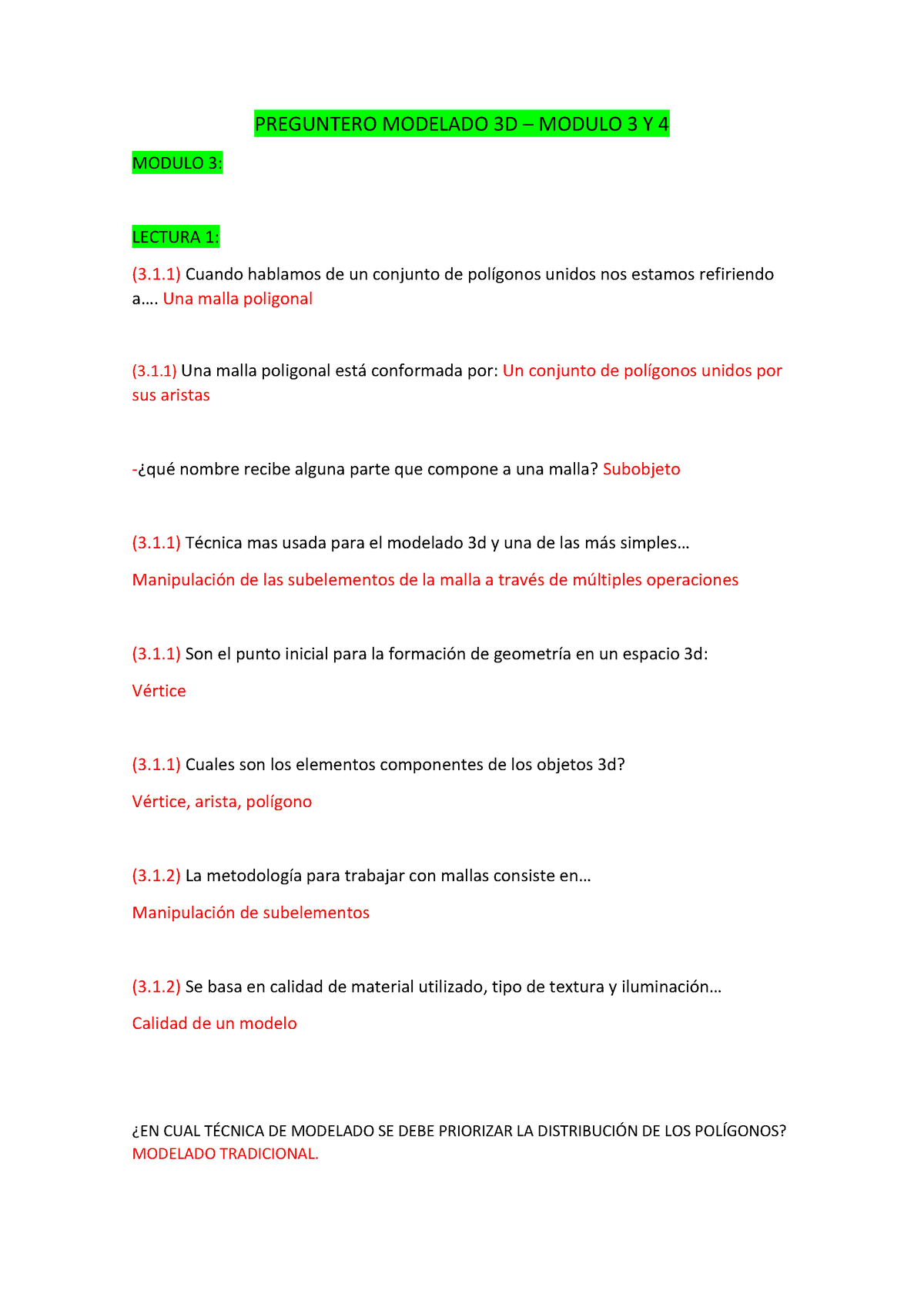 PREGUNTERO MODELADO 3D – MODULO 3 Y 4

MODULO 3:

LECTURA 1:

(3.1.1) Cuando hablamos de un conjunto de polígonos unidos nos estamos refiriendo a…. Una malla poligonal

(3.1.1) Una malla poligonal está conformada por: Un conjunto de polígonos unidos por sus aristas

-¿qué nombre recibe alguna parte que compone a una malla? Subobjeto

(3.1.1) Técnica mas usada para el modelado 3d y una de las más simples…

Manipulación de las subelementos de la malla a través de múltiples operaciones

(3.1.1) Son el punto inicial para la formación de geometría en un espacio 3d:

Vértice

(3.1.1) Cuales son los elementos componentes de los objetos 3d?

Vértice, arista, polígono

(3.1.2) La metodología para trabajar con mallas consiste en…

Manipulación de subelementos

(3.1.2) Se basa en calidad de material utilizado, tipo de textura y iluminación…

Calidad de un modelo

¿EN CUAL TÉCNICA DE MODELADO SE DEBE PRIORIZAR LA DISTRIBUCIÓN DE LOS POLÍGONOS? MODELADO TRADICIONAL.